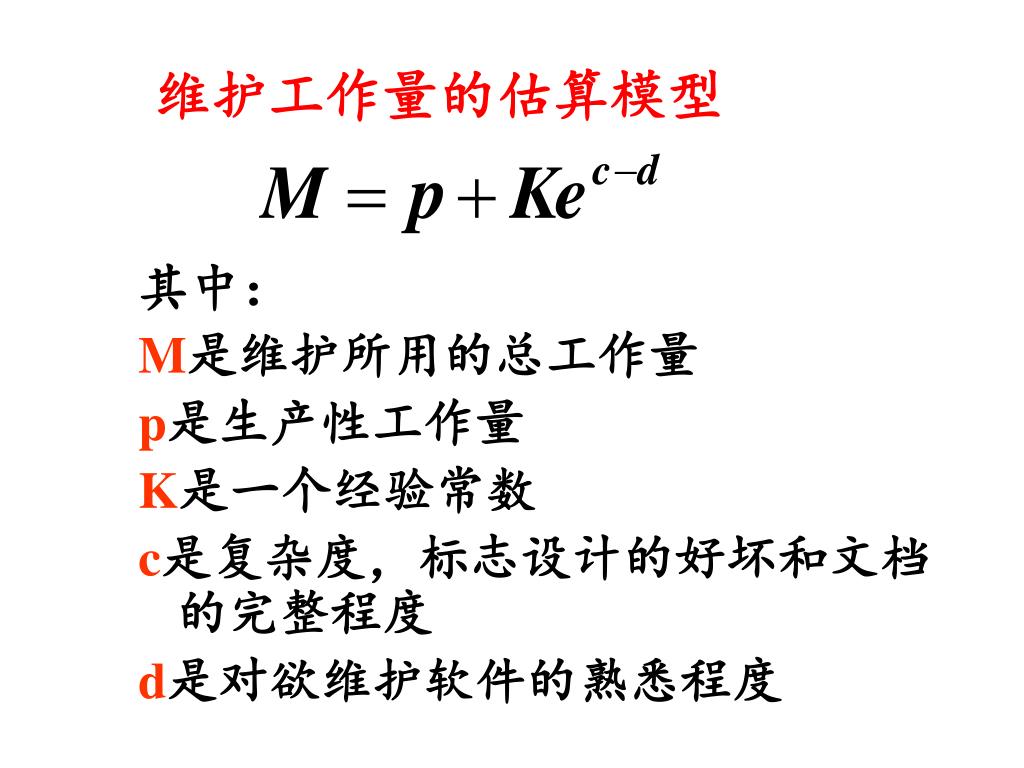 维护工作量的估算模型

$M = p + Ke^{c-d}$

其中：
M是维护所用的总工作量
p是生产性工作量
K是一个经验常数
c是复杂度，标志设计的好坏和文档的完整程度
d是对欲维护软件的熟悉程度